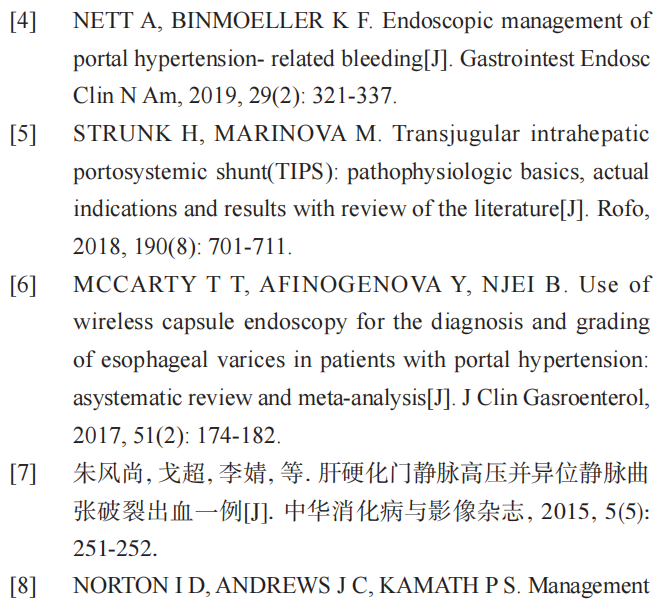 [4] NETT A, BINMOELLER K F. Endoscopic management of portal hypertension- related bleeding[J]. Gastrointest Endosc Clin N Am, 2019, 29(2): 321-337.

[5] STRUNK H, MARINOVA M. Transjugular intrahepatic portosystemic shunt(TIPS): pathophysiologic basics, actual indications and results with review of the literature[J]. Rofo, 2018, 190(8): 701-711.

[6] MCCARTY T T, AFINOGENOVA Y, NJEI B. Use of wireless capsule endoscopy for the diagnosis and grading of esophageal varices in patients with portal hypertension: asystematic review and meta-analysis[J]. J Clin Gasroenterol, 2017, 51(2): 174-182.

[7] 朱风尚, 戈超, 李婧, 等. 肝硬化门静脉高压并异位静脉曲张破裂出血一例[J]. 中华消化病与影像杂志, 2015, 5(5): 251-252.

[8] NORTON I D, ANDREWS J C, KAMATH P S. Management